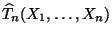 $\widehat{T}_n(X_1, \ldots, X_n)$